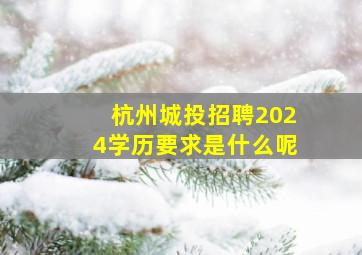 杭州城投招聘2024学历要求是什么呢